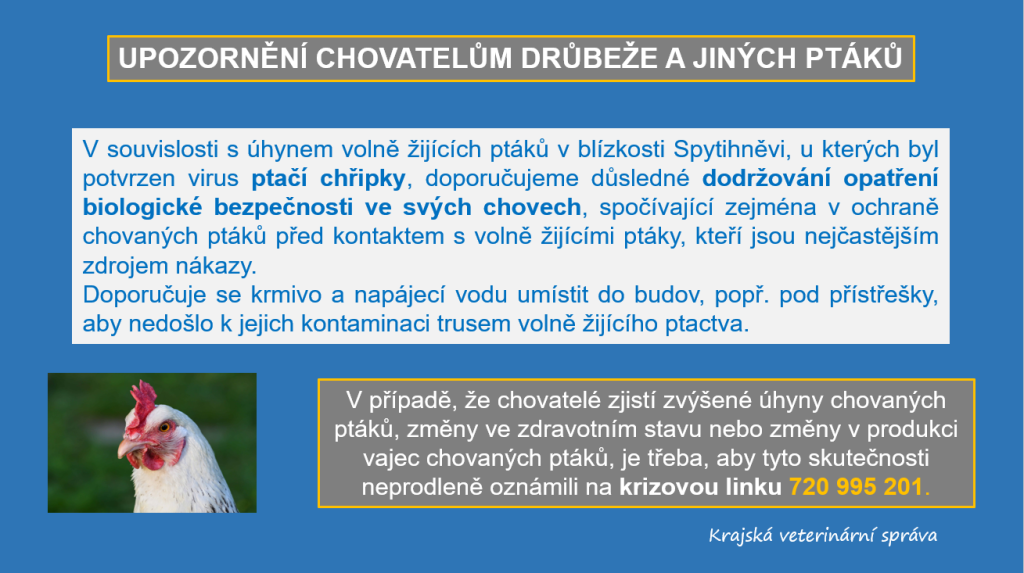 UPOZORNĚNÍ CHOVATELŮM DRŮBEŽE A JINÝCH PTÁKŮ

V souvislosti s úhynem volně žijících ptáků v blízkosti Spytihněvi, u kterých byl potvrzen virus ptačí chřipky, doporučujeme důsledné dodržování opatření biologické bezpečnosti ve svých chovech, spočívající zejména v ochraně chovaných ptáků před kontaktem s volně žijícími ptáky, kteří jsou nejčastějším zdrojem nákazy.
Doporučuje se krmivo a napájecí vodu umístit do budov, popř. pod přístřešky, aby nedošlo k jejich kontaminaci trusem volně žijícího ptactva.

V případě, že chovatelé zjistí zvýšené úhyny chovaných ptáků, změny ve zdravotním stavu nebo změny v produkci vajec chovaných ptáků, je třeba, aby tyto skutečnosti neprodleně oznámili na krizovou linku 720 995 201.

Krajská veterinární správa